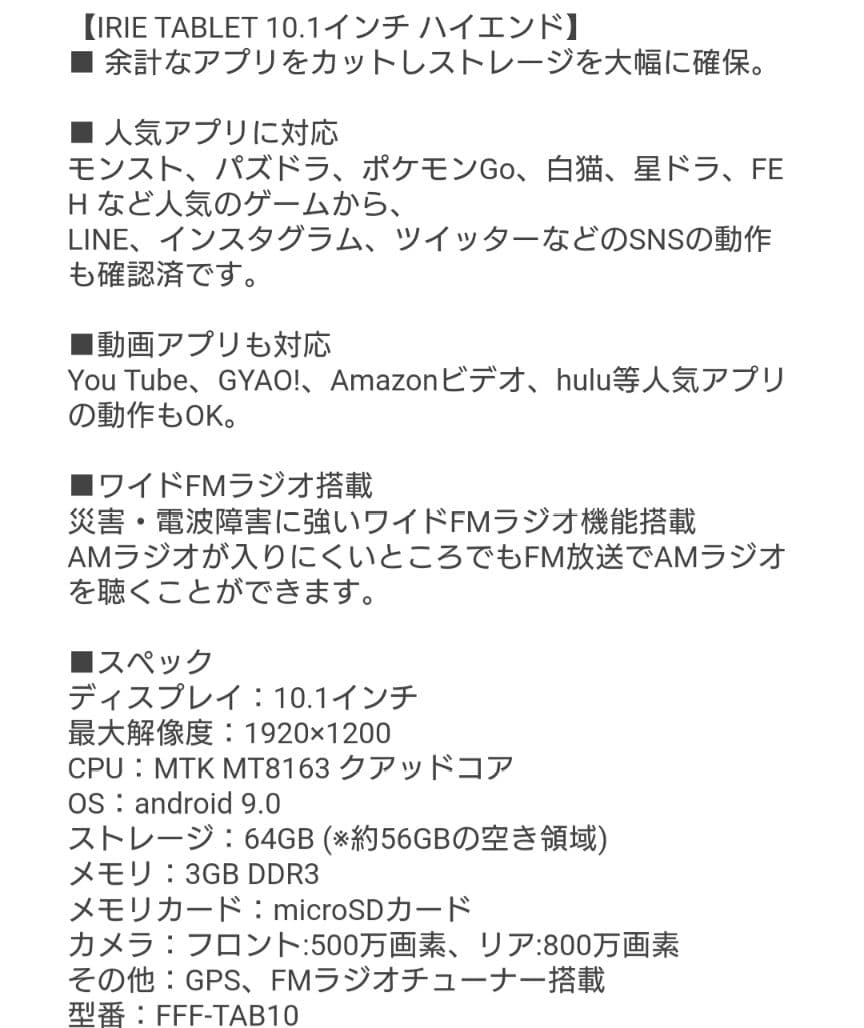 【IRIE TABLET 10.1インチ ハイエンド】
■ 余計なアプリをカットしストレージを大幅に確保。

■ 人気アプリに対応
モンスト、パズドラ、ポケモンGo、白猫、星ドラ、FEH など人気のゲームから、
LINE、インスタグラム、ツイッターなどのSNSの動作も確認済です。

■動画アプリも対応
You Tube、GYAO!、Amazonビデオ、hulu等人気アプリの動作もOK。

■ワイドFMラジオ搭載
災害・電波障害に強いワイドFMラジオ機能搭載
AMラジオが入りにくいところでもFM放送でAMラジオを聴くことができます。

■スペック
ディスプレイ：10.1インチ
最大解像度：1920×1200
CPU：MTK MT8163 クアッドコア
OS：android 9.0
ストレージ：64GB (※約56GBの空き領域)
メモリ：3GB DDR3
メモリカード：microSDカード
カメラ：フロント:500万画素、リア:800万画素
その他：GPS、FMラジオチューナー搭載
型番：FFF-TAB10